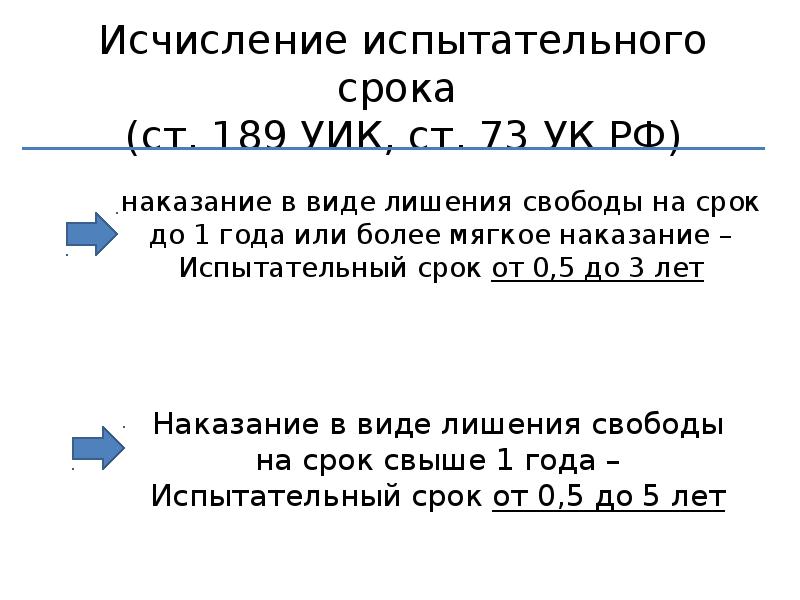 Исчисление испытательного срока
(ст. 189 УИК, ст. 73 УК РФ)

наказание в виде лишения свободы на срок до 1 года или более мягкое наказание – Испытательный срок от 0,5 до 3 лет

Наказание в виде лишения свободы на срок свыше 1 года – Испытательный срок от 0,5 до 5 лет